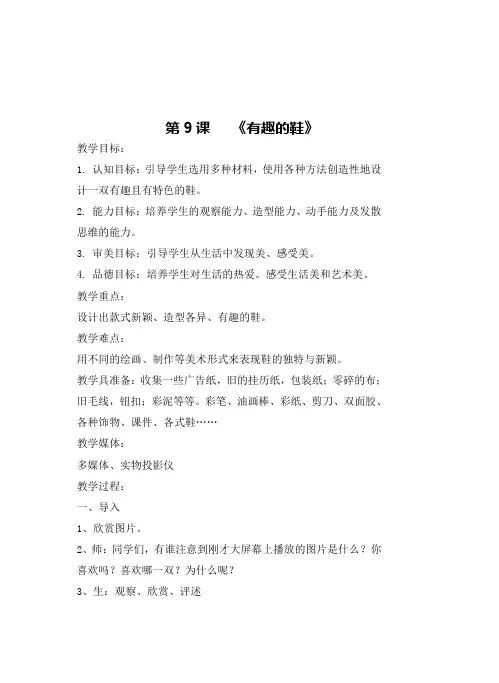 第 9 课　《有趣的鞋》

教学目标：

1. 认知目标：引导学生选用多种材料，使用各种方法创造性地设计一双有趣且有特色的鞋。

2. 能力目标：培养学生的观察能力、造型能力、动手能力及发散思维的能力。

3. 审美目标：引导学生从生活中发现美、感受美。

4. 品德目标：培养学生对生活的热爱。感受生活美和艺术美。

教学重点：

设计出款式新颖、造型各异、有趣的鞋。

教学难点：

用不同的绘画、制作等美术形式来表现鞋的独特与新颖。

教学具准备：收集一些广告纸，旧的挂历纸，包装纸；零碎的布；旧毛线，钮扣；彩泥等等。彩笔、油画棒、彩纸、剪刀、双面胶、各种饰物、课件、各式鞋……

教学媒体：

多媒体、实物投影仪

教学过程：

一、导入

1、欣赏图片。

2、师：同学们，有谁注意到刚才大屏幕上播放的图片是什么？你喜欢吗？喜欢哪一双？为什么呢？

3、生：观察、欣赏、评述